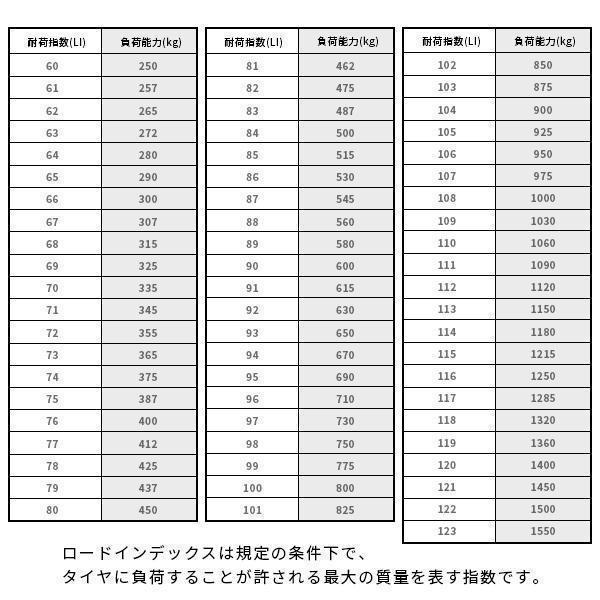 | 耐荷指数(LI) | 負荷能力(kg) |
|---|---|
| 60 | 250 |
| 61 | 257 |
| 62 | 265 |
| 63 | 272 |
| 64 | 280 |
| 65 | 290 |
| 66 | 300 |
| 67 | 307 |
| 68 | 315 |
| 69 | 325 |
| 70 | 335 |
| 71 | 345 |
| 72 | 355 |
| 73 | 365 |
| 74 | 375 |
| 75 | 387 |
| 76 | 400 |
| 77 | 412 |
| 78 | 425 |
| 79 | 437 |
| 80 | 450 |

| 耐荷指数(LI) | 負荷能力(kg) |
|---|---|
| 81 | 462 |
| 82 | 475 |
| 83 | 487 |
| 84 | 500 |
| 85 | 515 |
| 86 | 530 |
| 87 | 545 |
| 88 | 560 |
| 89 | 580 |
| 90 | 600 |
| 91 | 615 |
| 92 | 630 |
| 93 | 650 |
| 94 | 670 |
| 95 | 690 |
| 96 | 710 |
| 97 | 730 |
| 98 | 750 |
| 99 | 775 |
| 100 | 800 |
| 101 | 825 |

| 耐荷指数(LI) | 負荷能力(kg) |
|---|---|
| 102 | 850 |
| 103 | 875 |
| 104 | 900 |
| 105 | 925 |
| 106 | 950 |
| 107 | 975 |
| 108 | 1000 |
| 109 | 1030 |
| 110 | 1060 |
| 111 | 1090 |
| 112 | 1120 |
| 113 | 1150 |
| 114 | 1180 |
| 115 | 1215 |
| 116 | 1250 |
| 117 | 1285 |
| 118 | 1320 |
| 119 | 1360 |
| 120 | 1400 |
| 121 | 1450 |
| 122 | 1500 |
| 123 | 1550 |

ロードインデックスは規定の条件下で、
タイヤに負荷することが許される最大の質量を表す指数です。